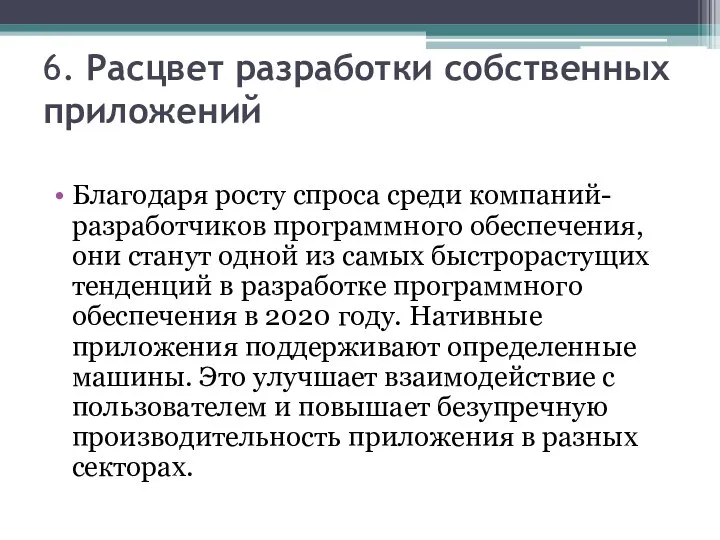 6. Расцвет разработки собственных приложений

• Благодаря росту спроса среди компаний-разработчиков программного обеспечения, они станут одной из самых быстрорастущих тенденций в разработке программного обеспечения в 2020 году. Нативные приложения поддерживают определенные машины. Это улучшает взаимодействие с пользователем и повышает безупречную производительность приложения в разных секторах.